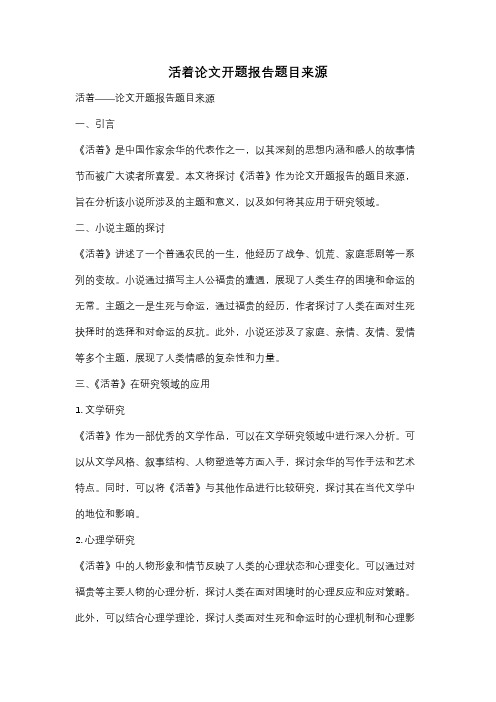 活着论文开题报告题目来源

活着——论文开题报告题目来源

一、引言

《活着》是中国作家余华的代表作之一，以其深刻的思想内涵和感人的故事情节而被广大读者所喜爱。本文将探讨《活着》作为论文开题报告的题目来源，旨在分析该小说所涉及的主题和意义，以及如何将其应用于研究领域。

二、小说主题的探讨

《活着》讲述了一个普通农民的一生，他经历了战争、饥荒、家庭悲剧等一系列的变故。小说通过描写主人公福贵的遭遇，展现了人类生存的困境和命运的无常。主题之一是生死与命运，通过福贵的经历，作者探讨了人类在面对生死抉择时的选择和对命运的反抗。此外，小说还涉及了家庭、亲情、友情、爱情等多个主题，展现了人类情感的复杂性和力量。

三、《活着》在研究领域的应用

1. 文学研究

《活着》作为一部优秀的文学作品，可以在文学研究领域中进行深入分析。可以从文学风格、叙事结构、人物塑造等方面入手，探讨余华的写作手法和艺术特点。同时，可以将《活着》与其他作品进行比较研究，探讨其在当代文学中的地位和影响。

2. 心理学研究

《活着》中的人物形象和情节反映了人类的心理状态和心理变化。可以通过对福贵等主要人物的心理分析，探讨人类在面对困境时的心理反应和应对策略。此外，可以结合心理学理论，探讨人类面对生死和命运时的心理机制和心理影